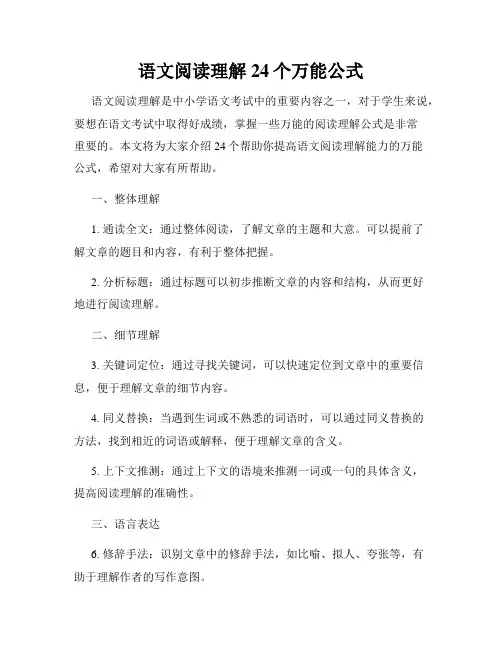 语文阅读理解 24 个万能公式

语文阅读理解是中小学语文考试中的重要内容之一，对于学生来说，要想在语文考试中取得好成绩，掌握一些万能的阅读理解公式是非常重要的。本文将为大家介绍 24 个帮助你提高语文阅读理解能力的万能公式，希望对大家有所帮助。

一、整体理解

1. 通读全文：通过整体阅读，了解文章的主题和大意。可以提前了解文章的题目和内容，有利于整体把握。

2. 分析标题：通过标题可以初步推断文章的内容和结构，从而更好地进行阅读理解。

二、细节理解

3. 关键词定位：通过寻找关键词，可以快速定位到文章中的重要信息，便于理解文章的细节内容。

4. 同义替换：当遇到生词或不熟悉的词语时，可以通过同义替换的方法，找到相近的词语或解释，便于理解文章的含义。

5. 上下文推测：通过上下文的语境来推测一词或一句的具体含义，提高阅读理解的准确性。

三、语言表达

6. 修辞手法：识别文章中的修辞手法，如比喻、拟人、夸张等，有助于理解作者的写作意图。